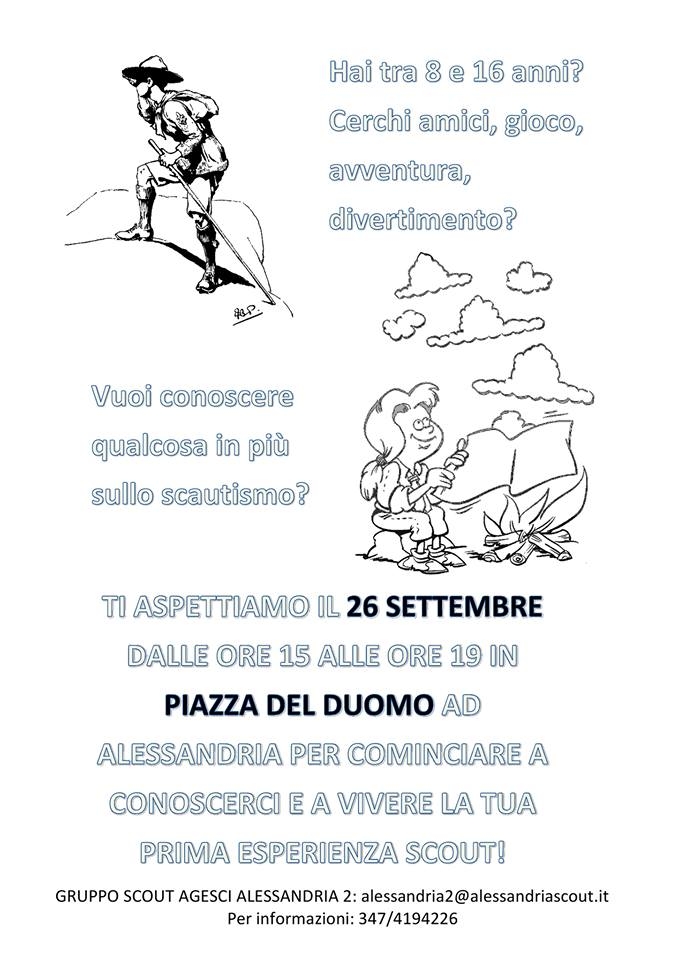 Hai tra 8 e 16 anni? Cerchi amici, gioco, avventura, divertimento?

Vuoi conoscere qualcosa in più sullo scautismo?

TI ASPETTIAMO IL 26 SETTEMBRE DALLE ORE 15 ALLE ORE 19 IN PIAZZA DEL DUOMO AD ALESSANDRIA PER COMINCIARE A CONOSCERCI E A VIVERE LA TUA PRIMA ESPERIENZA SCOUT!

GRUPPO SCOUT AGESCI ALESSANDRIA 2: alessandria2@alessandriascout.it
Per informazioni: 347/4194226